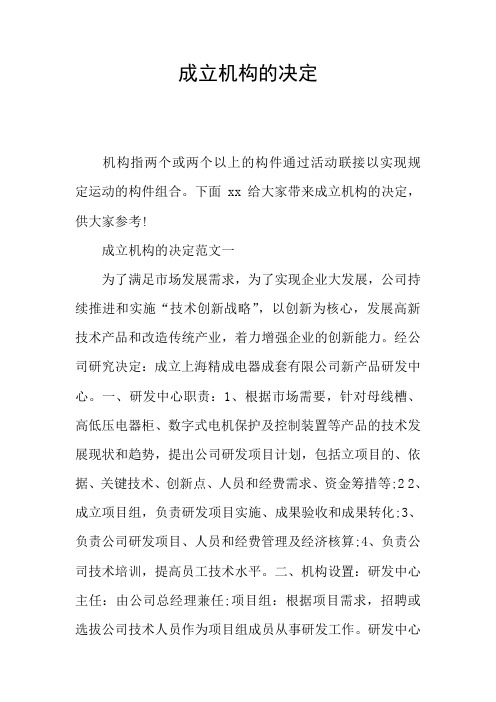 成立机构的决定

机构指两个或两个以上的构件通过活动联接以实现规定运动的构件组合。下面 xx 给大家带来成立机构的决定，供大家参考!

成立机构的决定范文一

为了满足市场发展需求，为了实现企业大发展，公司持续推进和实施“技术创新战略”，以创新为核心，发展高新技术产品和改造传统产业，着力增强企业的创新能力。经公司研究决定：成立上海精成电器成套有限公司新产品研发中心。一、研发中心职责：1、根据市场需要，针对母线槽、高低压电器柜、数字式电机保护及控制装置等产品的技术发展现状和趋势，提出公司研发项目计划，包括立项目的、依据、关键技术、创新点、人员和经费需求、资金筹措等;22、成立项目组，负责研发项目实施、成果验收和成果转化;3、负责公司研发项目、人员和经费管理及经济核算;4、负责公司技术培训，提高员工技术水平。二、机构设置：研发中心主任：由公司总经理兼任;项目组：根据项目需求，招聘或选拔公司技术人员作为项目组成员从事研发工作。研发中心